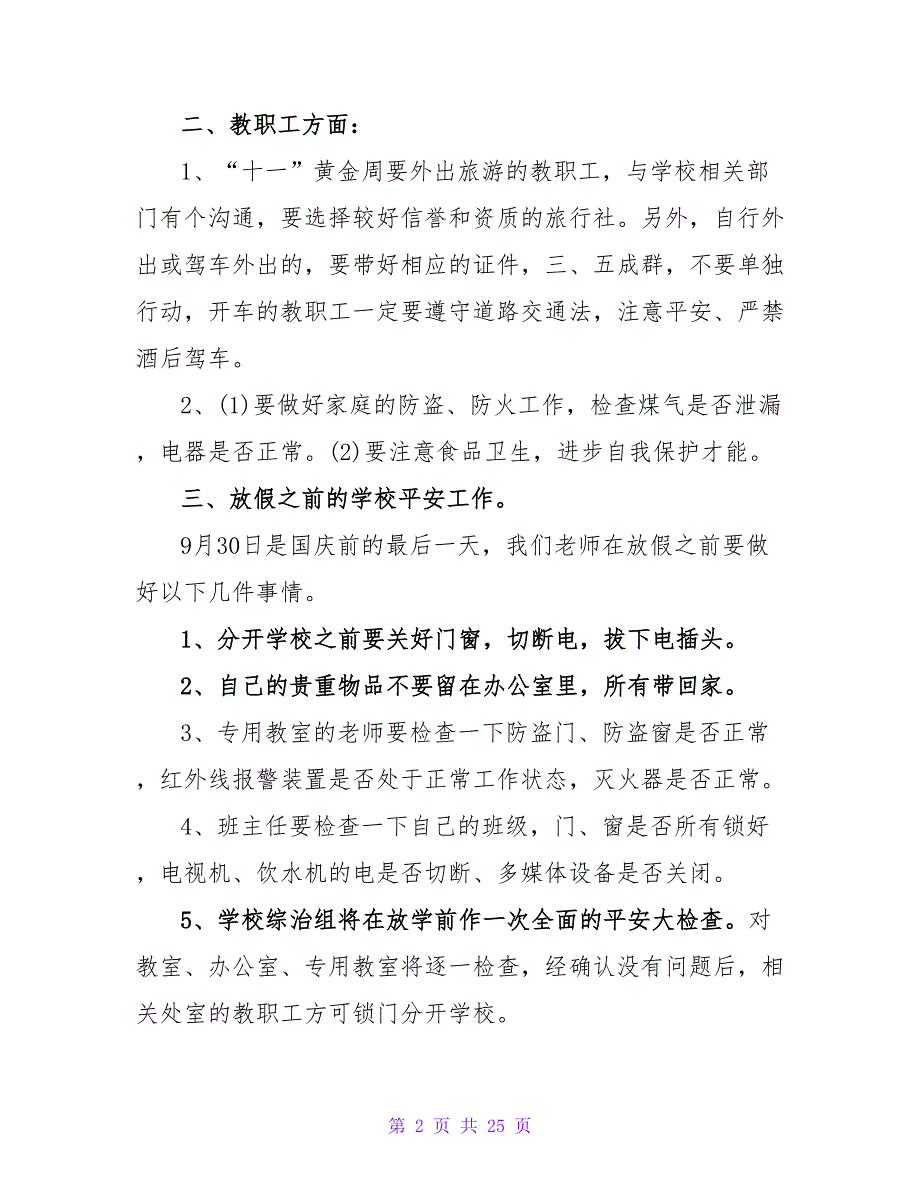 二、教职工方面：

1、“十一”黄金周要外出旅游的教职工，与学校相关部门有个沟通，要选择较好信誉和资质的旅行社。另外，自行外出或驾车外出的，要带好相应的证件，三、五成群，不要单独行动，开车的教职工一定要遵守道路交通法，注意平安、严禁酒后驾车。

2、(1)要做好家庭的防盗、防火工作，检查煤气是否泄漏，电器是否正常。(2)要注意食品卫生，进步自我保护才能。

三、放假之前的学校平安工作。

9月30日是国庆前的最后一天，我们老师在放假之前要做好以下几件事情。

1、分开学校之前要关好门窗，切断电，拔下电插头。

2、自己的贵重物品不要留在办公室里，所有带回家。

3、专用教室的老师要检查一下防盗门、防盗窗是否正常，红外线报警装置是否处于正常工作状态，灭火器是否正常。

4、班主任要检查一下自己的班级，门、窗是否所有锁好，电视机、饮水机的电是否切断、多媒体设备是否关闭。

5、学校综治组将在放学前作一次全面的平安大检查。对教室、办公室、专用教室将逐一检查，经确认没有问题后，相关处室的教职工方可锁门分开学校。

第 2 页 共 25 页